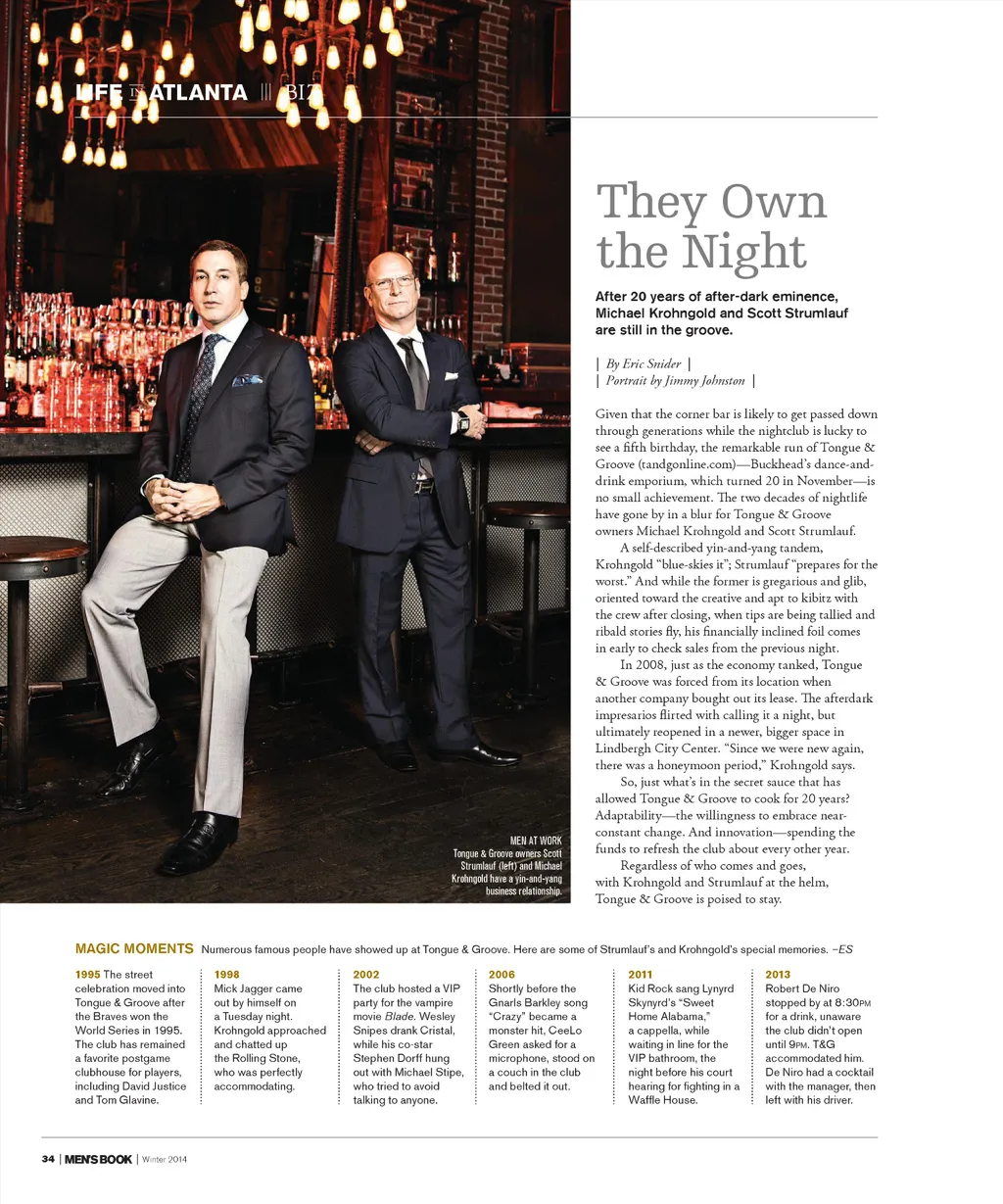 LIFE IN ATLANTA ||| BIZ

They Own the Night

After 20 years of after-dark eminence, Michael Krohngold and Scott Strumlauf are still in the groove.

| By Eric Snider |
| Portrait by Jimmy Johnston |

Given that the corner bar is likely to get passed down through generations while the nightclub is lucky to see a fifth birthday, the remarkable run of Tongue & Groove (tandgonline.com)—Buckhead's dance-and-drink emporium, which turned 20 in November—is no small achievement. The two decades of nightlife have gone by in a blur for Tongue & Groove owners Michael Krohngold and Scott Strumlauf.

A self-described yin-and-yang tandem, Krohngold "blue-skies it"; Strumlauf "prepares for the worst." And while the former is gregarious and glib, oriented toward the creative and apt to kibitz with the crew after closing, when tips are being tallied and ribald stories fly, his financially inclined foil comes in early to check sales from the previous night.

In 2008, just as the economy tanked, Tongue & Groove was forced from its location when another company bought out its lease. The afterdark impresarios flirted with calling it a night, but ultimately reopened in a newer, bigger space in Lindbergh City Center. "Since we were new again, there was a honeymoon period," Krohngold says.

So, just what's in the secret sauce that has allowed Tongue & Groove to cook for 20 years? Adaptability—the willingness to embrace near-constant change. And innovation—spending the funds to refresh the club about every other year.

Regardless of who comes and goes, with Krohngold and Strumlauf at the helm, Tongue & Groove is poised to stay.

MEN AT WORK
Tongue & Groove owners Scott Strumlauf (left) and Michael Krohngold have a yin-and-yang business relationship.

MAGIC MOMENTS Numerous famous people have showed up at Tongue & Groove. Here are some of Strumlauf's and Krohngold's special memories. –ES

1995 The street celebration moved into Tongue & Groove after the Braves won the World Series in 1995. The club has remained a favorite postgame clubhouse for players, including David Justice and Tom Glavine.

1998
Mick Jagger came out by himself on a Tuesday night. Krohngold approached and chatted up the Rolling Stone, who was perfectly accommodating.

2002
The club hosted a VIP party for the vampire movie Blade. Wesley Snipes drank Cristal, while his co-star Stephen Dorff hung out with Michael Stipe, who tried to avoid talking to anyone.

2006
Shortly before the Gnarls Barkley song "Crazy" became a monster hit, CeeLo Green asked for a microphone, stood on a couch in the club and belted it out.

2011
Kid Rock sang Lynyrd Skynyrd's "Sweet Home Alabama," a cappella, while waiting in line for the VIP bathroom, the night before his court hearing for fighting in a Waffle House.

2013
Robert De Niro stopped by at 8:30PM for a drink, unaware the club didn't open until 9PM. T&G accommodated him. De Niro had a cocktail with the manager, then left with his driver.

34 | MEN'S BOOK | Winter 2014